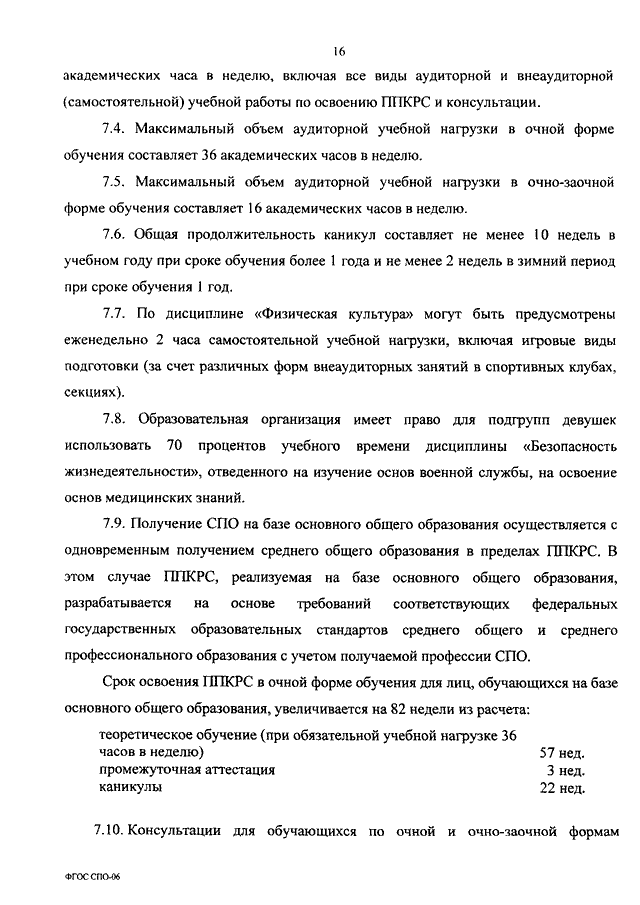 16

академических часа в неделю, включая все виды аудиторной и внеаудиторной (самостоятельной) учебной работы по освоению ППКРС и консультации.

7.4. Максимальный объем аудиторной учебной нагрузки в очной форме обучения составляет 36 академических часов в неделю.

7.5. Максимальный объем аудиторной учебной нагрузки в очно-заочной форме обучения составляет 16 академических часов в неделю.

7.6. Общая продолжительность каникул составляет не менее 10 недель в учебном году при сроке обучения более 1 года и не менее 2 недель в зимний период при сроке обучения 1 год.

7.7. По дисциплине «Физическая культура» могут быть предусмотрены еженедельно 2 часа самостоятельной учебной нагрузки, включая игровые виды подготовки (за счет различных форм внеаудиторных занятий в спортивных клубах, секциях).

7.8. Образовательная организация имеет право для подгрупп девушек использовать 70 процентов учебного времени дисциплины «Безопасность жизнедеятельности», отведенного на изучение основ военной службы, на освоение основ медицинских знаний.

7.9. Получение СПО на базе основного общего образования осуществляется с одновременным получением среднего общего образования в пределах ППКРС. В этом случае ППКРС, реализуемая на базе основного общего образования, разрабатывается на основе требований соответствующих федеральных государственных образовательных стандартов среднего общего и среднего профессионального образования с учетом получаемой профессии СПО.

Срок освоения ППКРС в очной форме обучения для лиц, обучающихся на базе основного общего образования, увеличивается на 82 недели из расчета:

| | |
|---|---|
| теоретическое обучение (при обязательной учебной нагрузке 36 часов в неделю) | 57 нед. |
| промежуточная аттестация | 3 нед. |
| каникулы | 22 нед. |

7.10. Консультации для обучающихся по очной и очно-заочной формам

ФГОС СПО-06